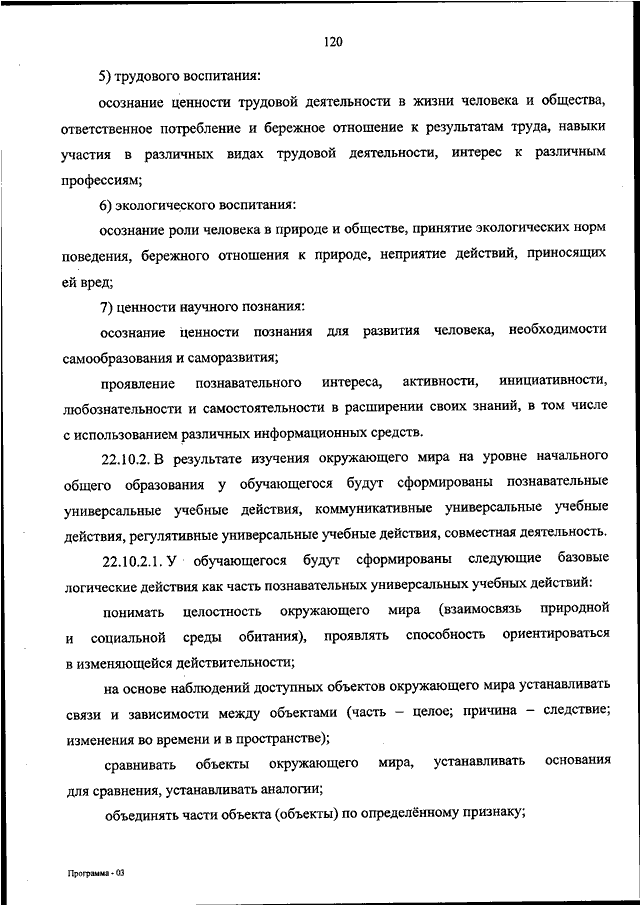 120

5) трудового воспитания:

осознание ценности трудовой деятельности в жизни человека и общества, ответственное потребление и бережное отношение к результатам труда, навыки участия в различных видах трудовой деятельности, интерес к различным профессиям;

6) экологического воспитания:

осознание роли человека в природе и обществе, принятие экологических норм поведения, бережного отношения к природе, неприятие действий, приносящих ей вред;

7) ценности научного познания:

осознание ценности познания для развития человека, необходимости самообразования и саморазвития;

проявление познавательного интереса, активности, инициативности, любознательности и самостоятельности в расширении своих знаний, в том числе с использованием различных информационных средств.

22.10.2. В результате изучения окружающего мира на уровне начального общего образования у обучающегося будут сформированы познавательные универсальные учебные действия, коммуникативные универсальные учебные действия, регулятивные универсальные учебные действия, совместная деятельность.

22.10.2.1. У обучающегося будут сформированы следующие базовые логические действия как часть познавательных универсальных учебных действий:

понимать целостность окружающего мира (взаимосвязь природной и социальной среды обитания), проявлять способность ориентироваться в изменяющейся действительности;

на основе наблюдений доступных объектов окружающего мира устанавливать связи и зависимости между объектами (часть – целое; причина – следствие; изменения во времени и в пространстве);

сравнивать объекты окружающего мира, устанавливать основания для сравнения, устанавливать аналогии;

объединять части объекта (объекты) по определённому признаку;

Программа - 03